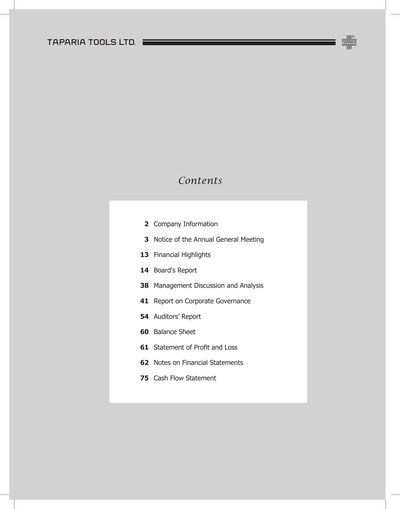 TAPARIA TOOLS LTD.

Contents

2 Company Information
3 Notice of the Annual General Meeting
13 Financial Highlights
14 Board's Report
38 Management Discussion and Analysis
41 Report on Corporate Governance
54 Auditors' Report
60 Balance Sheet
61 Statement of Profit and Loss
62 Notes on Financial Statements
75 Cash Flow Statement